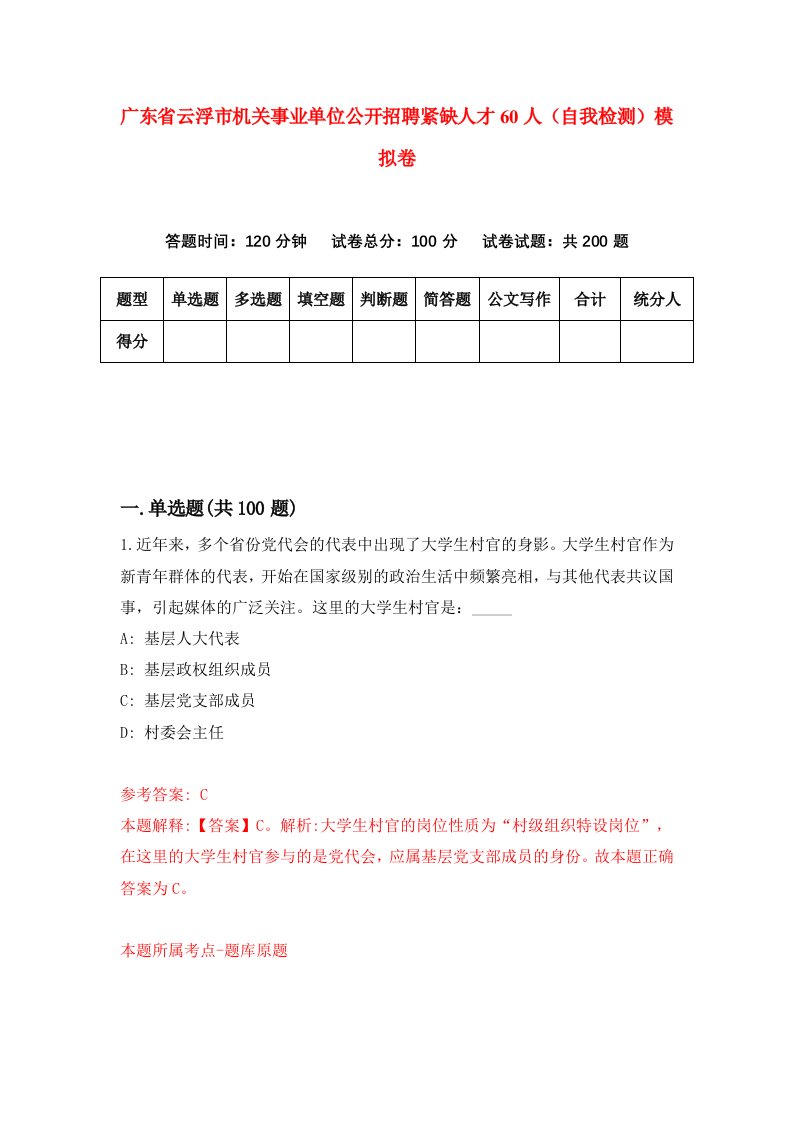 广东省云浮市机关事业单位公开招聘紧缺人才60人（自我检测）模拟卷

答题时间：120分钟　试卷总分：100分　试卷试题：共200题

| 题型 | 单选题 | 多选题 | 填空题 | 判断题 | 简答题 | 公文写作 | 合计 | 统分人 |
|---|---|---|---|---|---|---|---|---|
| 得分 | | | | | | | | |

一.单选题(共100题)

1.近年来，多个省份党代会的代表中出现了大学生村官的身影。大学生村官作为新青年群体的代表，开始在国家级别的政治生活中频繁亮相，与其他代表共议国事，引起媒体的广泛关注。这里的大学生村官是：_____

A: 基层人大代表

B: 基层政权组织成员

C: 基层党支部成员

D: 村委会主任

参考答案: C

本题解释:【答案】C。解析:大学生村官的岗位性质为“村级组织特设岗位”，在这里的大学生村官参与的是党代会，应属基层党支部成员的身份。故本题正确答案为C。

本题所属考点-题库原题